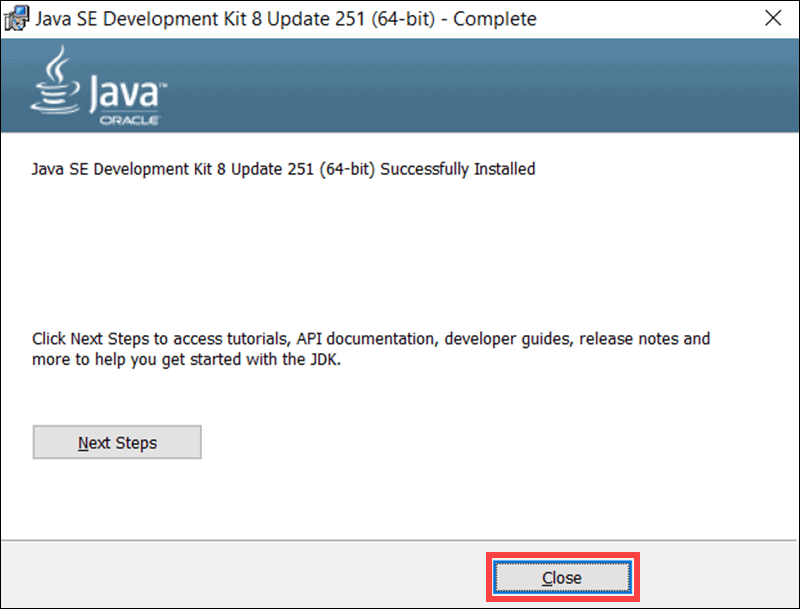 Java SE Development Kit 8 Update 251 (64-bit) - Complete

Java™
ORACLE

Java SE Development Kit 8 Update 251 (64-bit) Successfully Installed

Click Next Steps to access tutorials, API documentation, developer guides, release notes and more to help you get started with the JDK.

Next Steps

Close